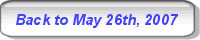 Back to May 26th, 2007